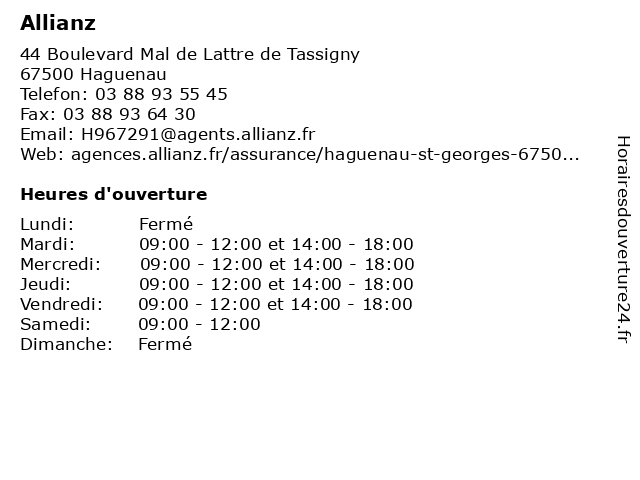 Allianz

44 Boulevard Mal de Lattre de Tassigny
67500 Haguenau
Telefon: 03 88 93 55 45
Fax: 03 88 93 64 30
Email: H967291@agents.allianz.fr
Web: agences.allianz.fr/assurance/haguenau-st-georges-6750...

Heures d'ouverture

| | |
|---|---|
| Lundi: | Fermé |
| Mardi: | 09:00 - 12:00 et 14:00 - 18:00 |
| Mercredi: | 09:00 - 12:00 et 14:00 - 18:00 |
| Jeudi: | 09:00 - 12:00 et 14:00 - 18:00 |
| Vendredi: | 09:00 - 12:00 et 14:00 - 18:00 |
| Samedi: | 09:00 - 12:00 |
| Dimanche: | Fermé |

Horairesdouverture24.fr